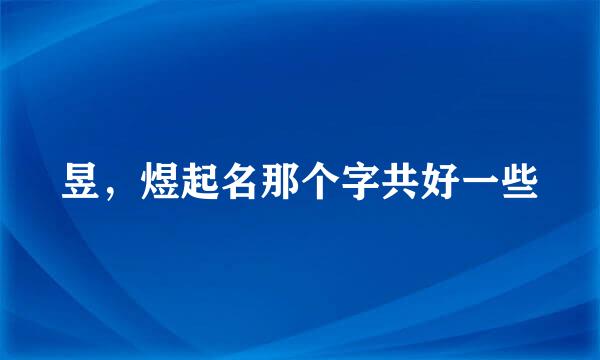 昱，煜起名那个字共好一些